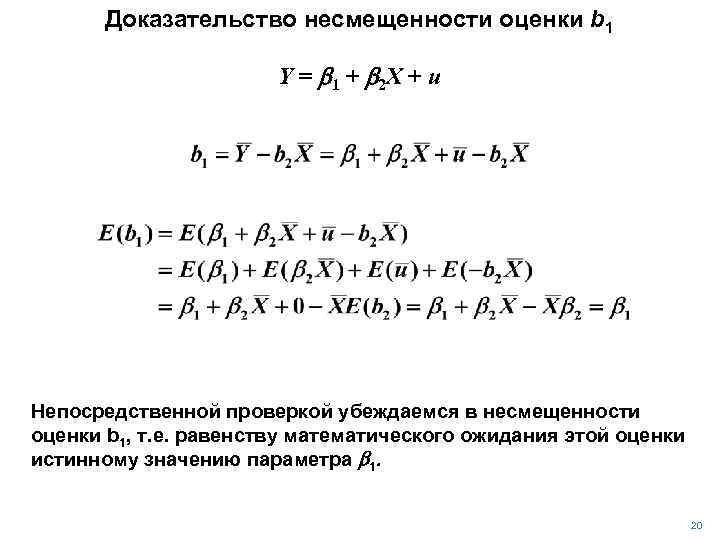 Доказательство несмещенности оценки $b_1$

$Y = \beta_1 + \beta_2 X + u$

$b_1 = \overline{Y} - b_2\overline{X} = \beta_1 + \beta_2\overline{X} + \overline{u} - b_2\overline{X}$

$E(b_1) = E(\beta_1 + \beta_2\overline{X} + \overline{u} - b_2\overline{X})$
$= E(\beta_1) + E(\beta_2\overline{X}) + E(\overline{u}) + E(-b_2\overline{X})$
$= \beta_1 + \beta_2\overline{X} + 0 - \overline{X}E(b_2) = \beta_1 + \beta_2\overline{X} - \overline{X}\beta_2 = \beta_1$

Непосредственной проверкой убеждаемся в несмещенности оценки $b_1$, т.е. равенству математического ожидания этой оценки истинному значению параметра $\beta_1$.

20